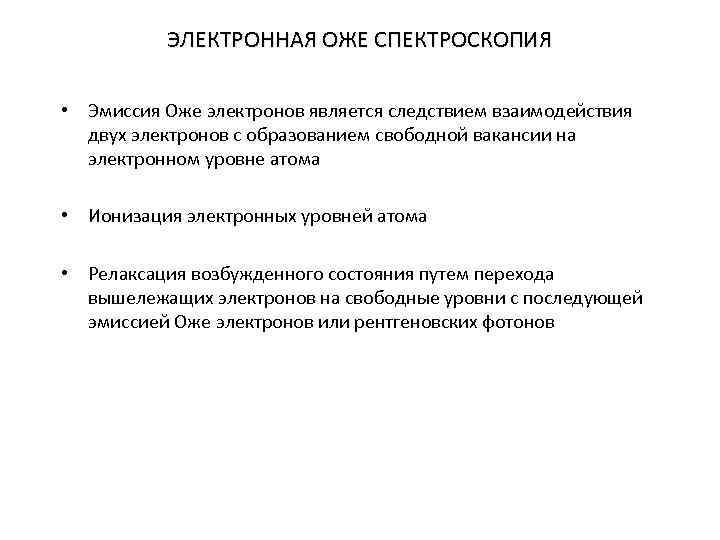 ЭЛЕКТРОННАЯ ОЖЕ СПЕКТРОСКОПИЯ

• Эмиссия Оже электронов является следствием взаимодействия двух электронов с образованием свободной вакансии на электронном уровне атома

• Ионизация электронных уровней атома

• Релаксация возбужденного состояния путем перехода вышележащих электронов на свободные уровни с последующей эмиссией Оже электронов или рентгеновских фотонов